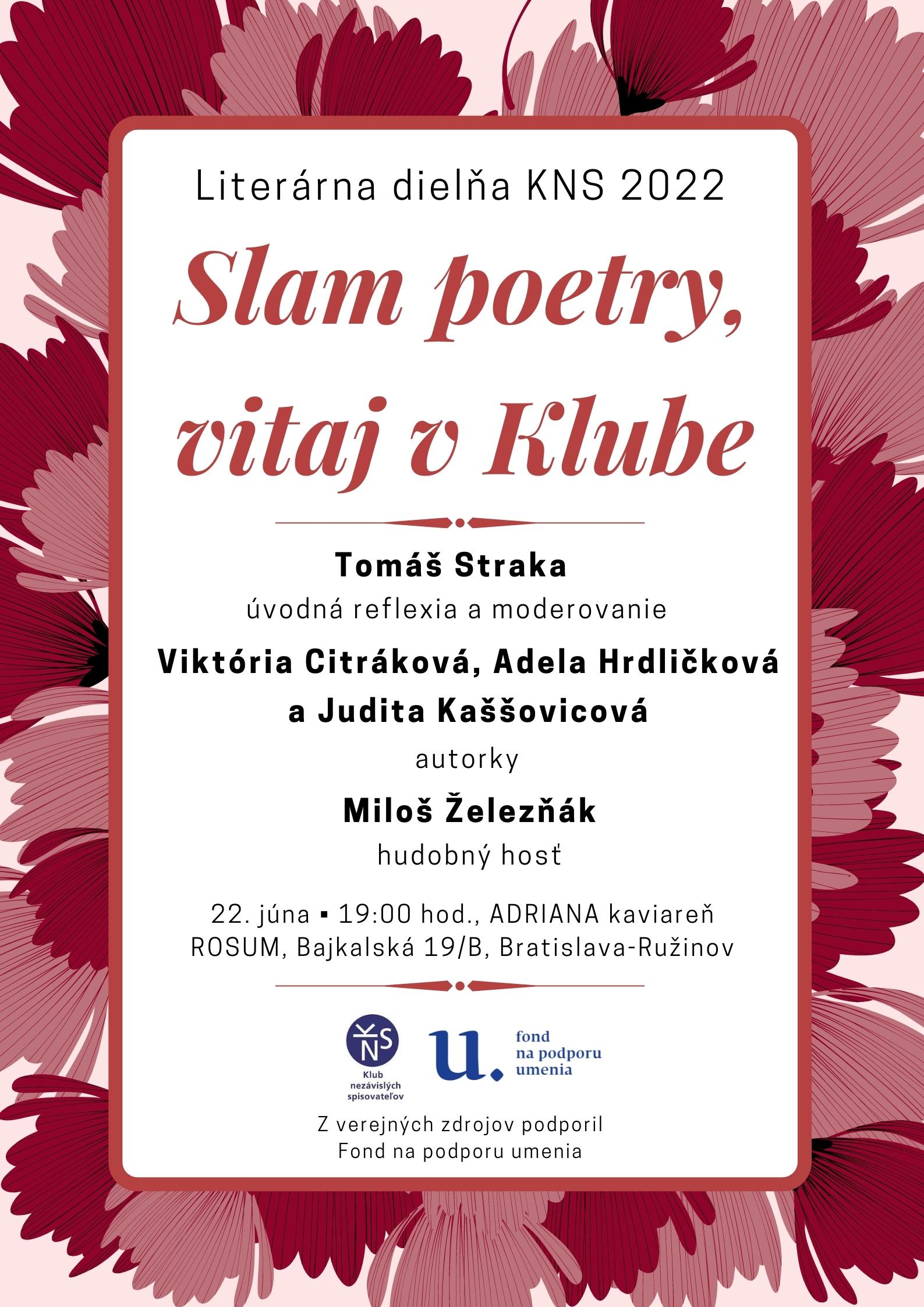 Literárna dielňa KNS 2022

Slam poetry, vitaj v Klube

Tomáš Straka
úvodná reflexia a moderovanie

Viktória Citráková, Adela Hrdličková a Judita Kaššovicová
autorky

Miloš Železňák
hudobný hosť

22. júna ▪ 19:00 hod., ADRIANA kaviareň
ROSUM, Bajkalská 19/B, Bratislava-Ružinov

KNS
Klub nezávislých spisovateľov

u.
fond
na podporu
umenia

Z verejných zdrojov podporil
Fond na podporu umenia